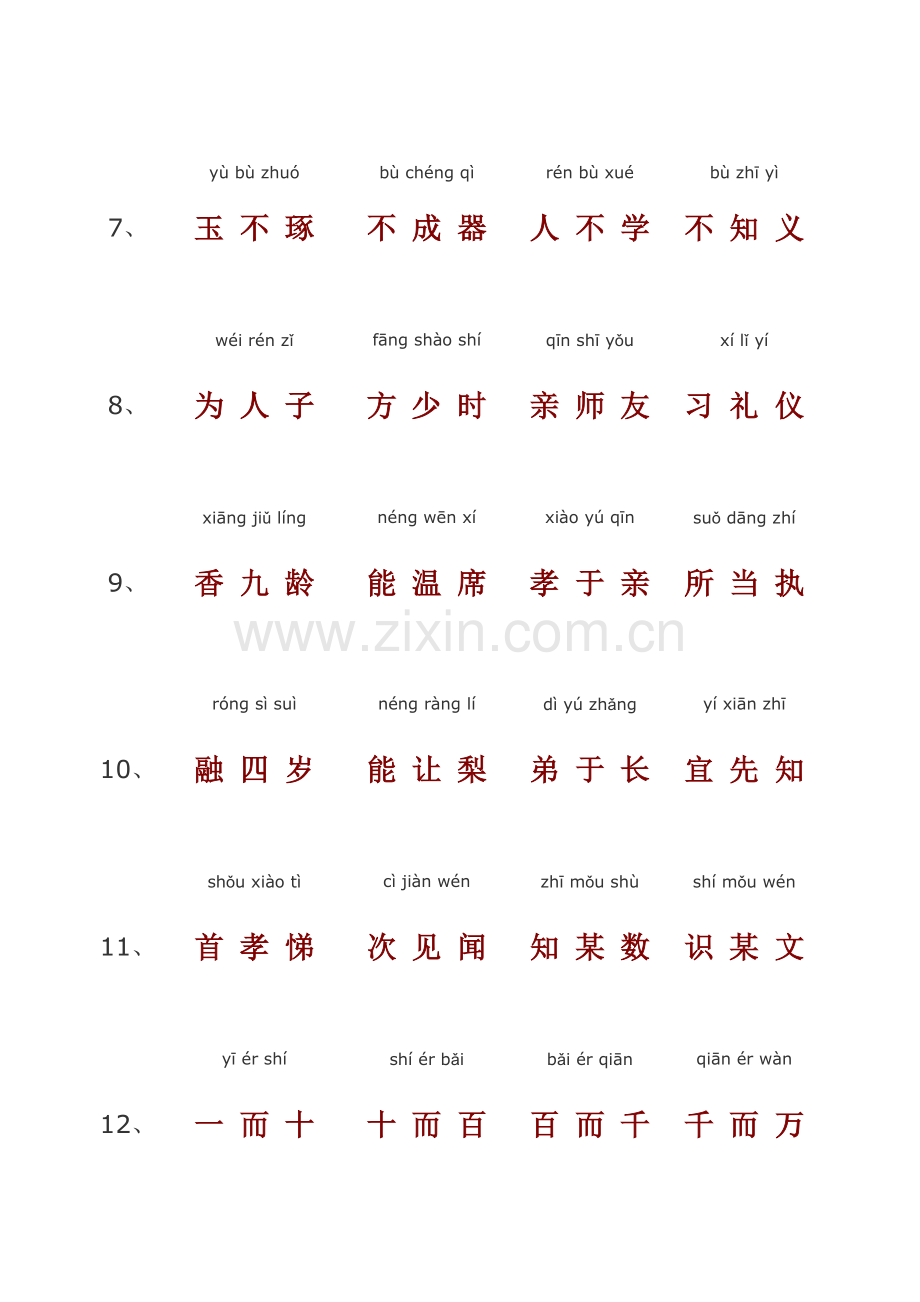 yù bù zhuó bù chéng qì rén bù xué bù zhī yì

7、 玉不琢 不成器 人不学 不知义

wéi rén zǐ fāng shào shí qīn shī yǒu xí lǐ yí

8、 为人子 方少时 亲师友 习礼仪

xiāng jiǔ líng néng wēn xí xiào yú qīn suǒ dāng zhí

9、 香九龄 能温席 孝于亲 所当执

www.zixin.com.cn

róng sì suì néng ràng lí dì yú zhǎng yí xiān zhī

10、 融四岁 能让梨 弟于长 宜先知

shǒu xiào tì cì jiàn wén zhī mǒu shù shí mǒu wén

11、 首孝悌 次见闻 知某数 识某文

yī ér shí shí ér bǎi bǎi ér qiān qiān ér wàn

12、 一而十 十而百 百而千 千而万